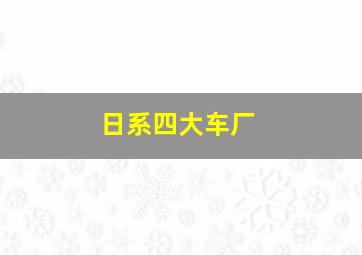 日系四大车厂